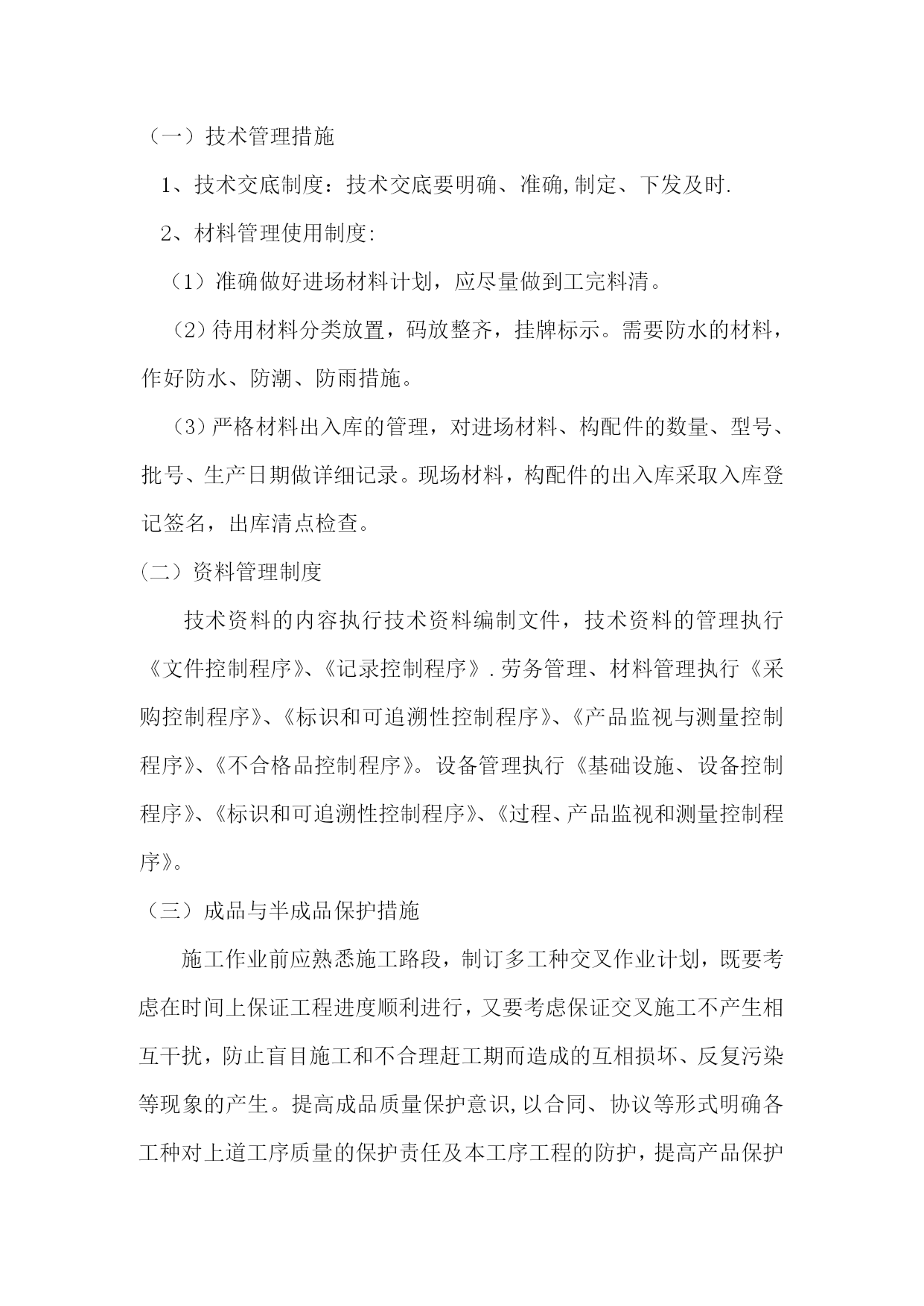 （一）技术管理措施

1、技术交底制度：技术交底要明确、准确,制定、下发及时.

2、材料管理使用制度:

（1）准确做好进场材料计划，应尽量做到工完料清。

（2）待用材料分类放置，码放整齐，挂牌标示。需要防水的材料，作好防水、防潮、防雨措施。

（3）严格材料出入库的管理，对进场材料、构配件的数量、型号、批号、生产日期做详细记录。现场材料，构配件的出入库采取入库登记签名，出库清点检查。

（二）资料管理制度

技术资料的内容执行技术资料编制文件，技术资料的管理执行《文件控制程序》、《记录控制程序》.劳务管理、材料管理执行《采购控制程序》、《标识和可追溯性控制程序》、《产品监视与测量控制程序》、《不合格品控制程序》。设备管理执行《基础设施、设备控制程序》、《标识和可追溯性控制程序》、《过程、产品监视和测量控制程序》。

（三）成品与半成品保护措施

施工作业前应熟悉施工路段，制订多工种交叉作业计划，既要考虑在时间上保证工程进度顺利进行，又要考虑保证交叉施工不产生相互干扰，防止盲目施工和不合理赶工期而造成的互相损坏、反复污染等现象的产生。提高成品质量保护意识,以合同、协议等形式明确各工种对上道工序质量的保护责任及本工序工程的防护，提高产品保护